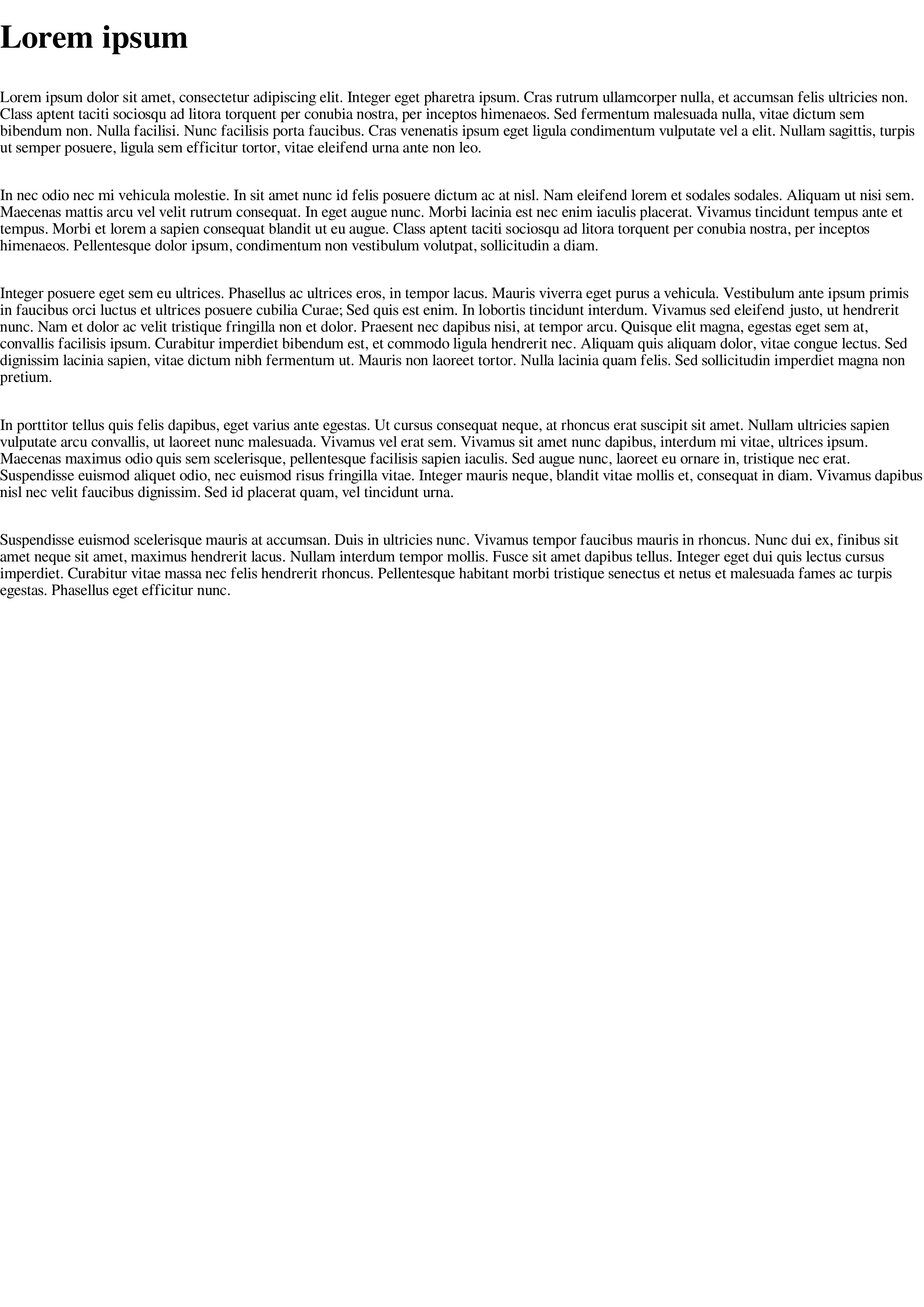 Lorem ipsum

Lorem ipsum dolor sit amet, consectetur adipiscing elit. Integer eget pharetra ipsum. Cras rutrum ullamcorper nulla, et accumsan felis ultricies non. Class aptent taciti sociosqu ad litora torquent per conubia nostra, per inceptos himenaeos. Sed fermentum malesuada nulla, vitae dictum sem bibendum non. Nulla facilisi. Nunc facilisis porta faucibus. Cras venenatis ipsum eget ligula condimentum vulputate vel a elit. Nullam sagittis, turpis ut semper posuere, ligula sem efficitur tortor, vitae eleifend urna ante non leo.

In nec odio nec mi vehicula molestie. In sit amet nunc id felis posuere dictum ac at nisl. Nam eleifend lorem et sodales sodales. Aliquam ut nisi sem. Maecenas mattis arcu vel velit rutrum consequat. In eget augue nunc. Morbi lacinia est nec enim iaculis placerat. Vivamus tincidunt tempus ante et tempus. Morbi et lorem a sapien consequat blandit ut eu augue. Class aptent taciti sociosqu ad litora torquent per conubia nostra, per inceptos himenaeos. Pellentesque dolor ipsum, condimentum non vestibulum volutpat, sollicitudin a diam.

Integer posuere eget sem eu ultrices. Phasellus ac ultrices eros, in tempor lacus. Mauris viverra eget purus a vehicula. Vestibulum ante ipsum primis in faucibus orci luctus et ultrices posuere cubilia Curae; Sed quis est enim. In lobortis tincidunt interdum. Vivamus sed eleifend justo, ut hendrerit nunc. Nam et dolor ac velit tristique fringilla non et dolor. Praesent nec dapibus nisi, at tempor arcu. Quisque elit magna, egestas eget sem at, convallis facilisis ipsum. Curabitur imperdiet bibendum est, et commodo ligula hendrerit nec. Aliquam quis aliquam dolor, vitae congue lectus. Sed dignissim lacinia sapien, vitae dictum nibh fermentum ut. Mauris non laoreet tortor. Nulla lacinia quam felis. Sed sollicitudin imperdiet magna non pretium.

In porttitor tellus quis felis dapibus, eget varius ante egestas. Ut cursus consequat neque, at rhoncus erat suscipit sit amet. Nullam ultricies sapien vulputate arcu convallis, ut laoreet nunc malesuada. Vivamus vel erat sem. Vivamus sit amet nunc dapibus, interdum mi vitae, ultrices ipsum. Maecenas maximus odio quis sem scelerisque, pellentesque facilisis sapien iaculis. Sed augue nunc, laoreet eu ornare in, tristique nec erat. Suspendisse euismod aliquet odio, nec euismod risus fringilla vitae. Integer mauris neque, blandit vitae mollis et, consequat in diam. Vivamus dapibus nisl nec velit faucibus dignissim. Sed id placerat quam, vel tincidunt urna.

Suspendisse euismod scelerisque mauris at accumsan. Duis in ultricies nunc. Vivamus tempor faucibus mauris in rhoncus. Nunc dui ex, finibus sit amet neque sit amet, maximus hendrerit lacus. Nullam interdum tempor mollis. Fusce sit amet dapibus tellus. Integer eget dui quis lectus cursus imperdiet. Curabitur vitae massa nec felis hendrerit rhoncus. Pellentesque habitant morbi tristique senectus et netus et malesuada fames ac turpis egestas. Phasellus eget efficitur nunc.